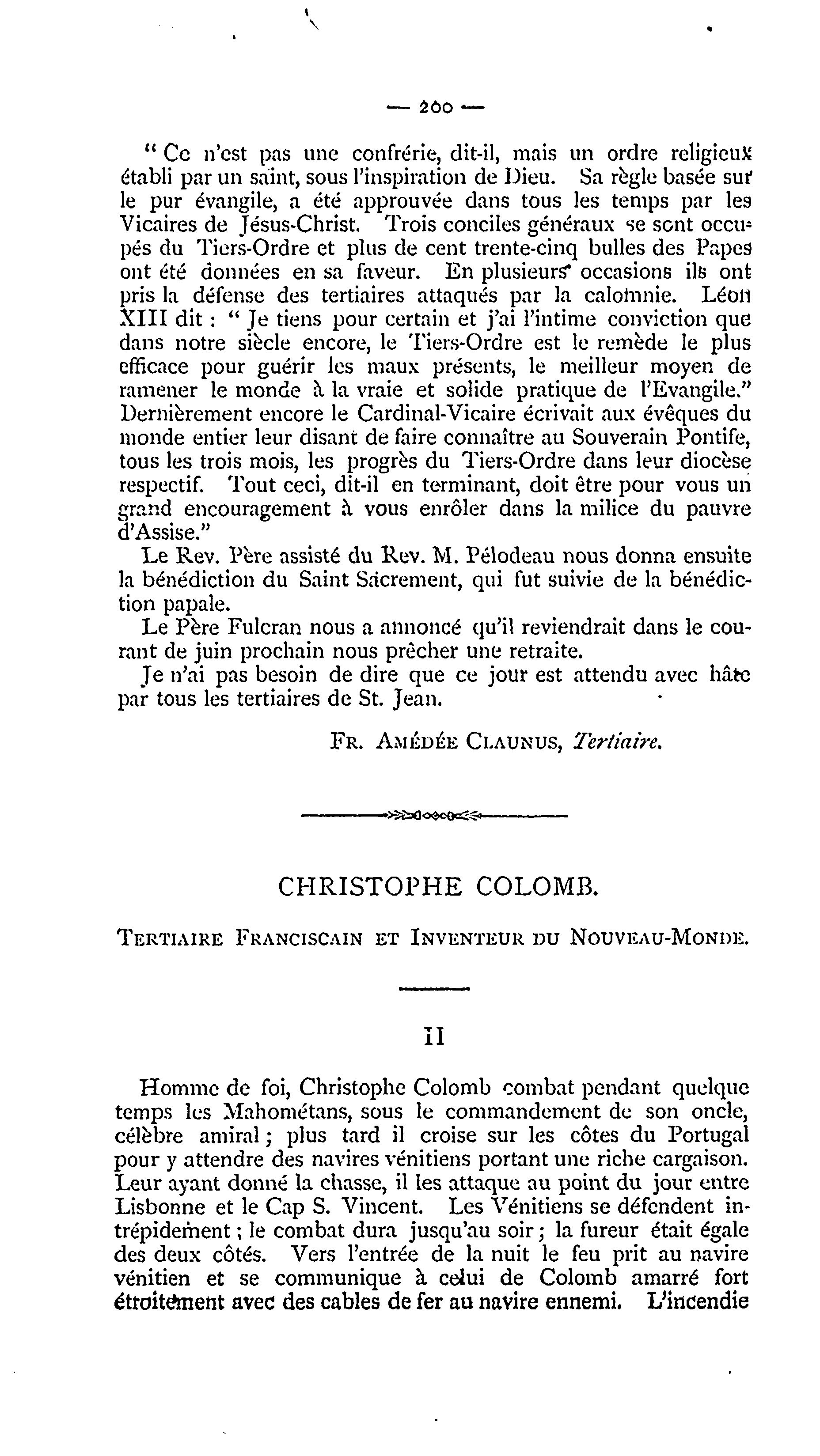 — 200 —

" Ce n'est pas une confrérie, dit-il, mais un ordre religieux établi par un saint, sous l'inspiration de Dieu. Sa règle basée sur le pur évangile, a été approuvée dans tous les temps par les Vicaires de Jésus-Christ. Trois conciles généraux se sont occupés du Tiers-Ordre et plus de cent trente-cinq bulles des Papes ont été données en sa faveur. En plusieurs occasions ils ont pris la défense des tertiaires attaqués par la calomnie. Léon XIII dit : " Je tiens pour certain et j'ai l'intime conviction que dans notre siècle encore, le Tiers-Ordre est le remède le plus efficace pour guérir les maux présents, le meilleur moyen de ramener le monde à la vraie et solide pratique de l'Evangile." Dernièrement encore le Cardinal-Vicaire écrivait aux évêques du monde entier leur disant de faire connaître au Souverain Pontife, tous les trois mois, les progrès du Tiers-Ordre dans leur diocèse respectif. Tout ceci, dit-il en terminant, doit être pour vous un grand encouragement à vous enrôler dans la milice du pauvre d'Assise."

Le Rev. Père assisté du Rev. M. Pélodeau nous donna ensuite la bénédiction du Saint Sacrement, qui fut suivie de la bénédiction papale.

Le Père Fulcran nous a annoncé qu'il reviendrait dans le courant de juin prochain nous prêcher une retraite.

Je n'ai pas besoin de dire que ce jour est attendu avec hâte par tous les tertiaires de St. Jean.

FR. AMÉDÉE CLAUNUS, Tertiaire.

CHRISTOPHE COLOMB.

TERTIAIRE FRANCISCAIN ET INVENTEUR DU NOUVEAU-MONDE.

II

Homme de foi, Christophe Colomb combat pendant quelque temps les Mahométans, sous le commandement de son oncle, célèbre amiral ; plus tard il croise sur les côtes du Portugal pour y attendre des navires vénitiens portant une riche cargaison. Leur ayant donné la chasse, il les attaque au point du jour entre Lisbonne et le Cap S. Vincent. Les Vénitiens se défendent intrépidement ; le combat dura jusqu'au soir ; la fureur était égale des deux côtés. Vers l'entrée de la nuit le feu prit au navire vénitien et se communique à celui de Colomb amarré fort étroitement avec des cables de fer au navire ennemi. L'incendie